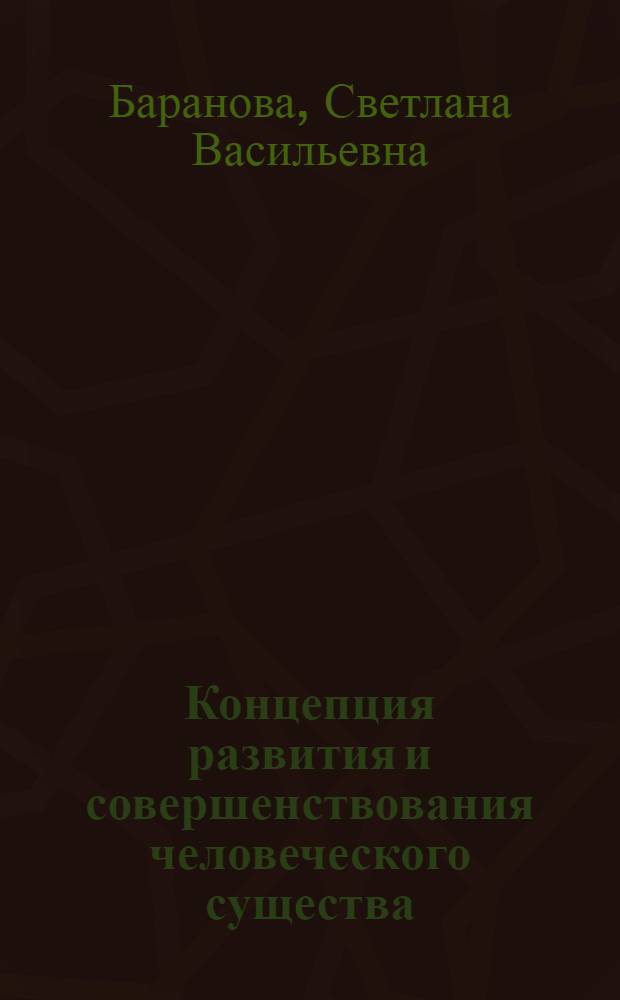 Баранова, Светлана Васильевна

Концепция развития и совершенствования человеческого существа